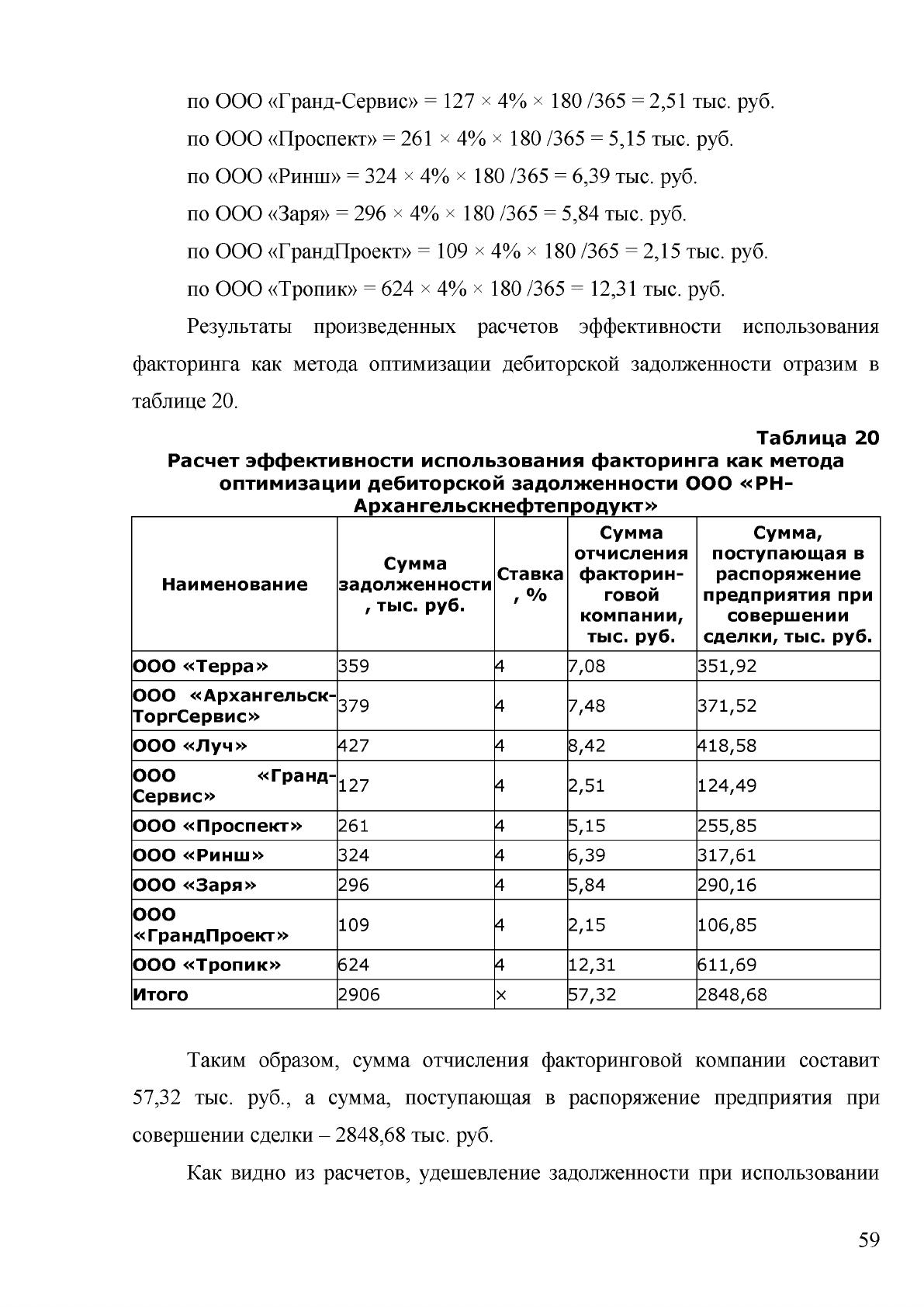 по ООО «Гранд-Сервис» = 127 × 4% × 180 /365 = 2,51 тыс. руб.

по ООО «Проспект» = 261 × 4% × 180 /365 = 5,15 тыс. руб.

по ООО «Ринш» = 324 × 4% × 180 /365 = 6,39 тыс. руб.

по ООО «Заря» = 296 × 4% × 180 /365 = 5,84 тыс. руб.

по ООО «ГрандПроект» = 109 × 4% × 180 /365 = 2,15 тыс. руб.

по ООО «Тропик» = 624 × 4% × 180 /365 = 12,31 тыс. руб.

Результаты произведенных расчетов эффективности использования факторинга как метода оптимизации дебиторской задолженности отразим в таблице 20.

Таблица 20

Расчет эффективности использования факторинга как метода оптимизации дебиторской задолженности ООО «РН-Архангельскнефтепродукт»

| Наименование | Сумма задолженности, тыс. руб. | Ставка, % | Сумма отчисления факторинговой компании, тыс. руб. | Сумма, поступающая в распоряжение предприятия при совершении сделки, тыс. руб. |
|---|---|---|---|---|
| ООО «Терра» | 359 | 4 | 7,08 | 351,92 |
| ООО «Архангельск-ТоргСервис» | 379 | 4 | 7,48 | 371,52 |
| ООО «Луч» | 427 | 4 | 8,42 | 418,58 |
| ООО «Гранд-Сервис» | 127 | 4 | 2,51 | 124,49 |
| ООО «Проспект» | 261 | 4 | 5,15 | 255,85 |
| ООО «Ринш» | 324 | 4 | 6,39 | 317,61 |
| ООО «Заря» | 296 | 4 | 5,84 | 290,16 |
| ООО «ГрандПроект» | 109 | 4 | 2,15 | 106,85 |
| ООО «Тропик» | 624 | 4 | 12,31 | 611,69 |
| Итого | 2906 | × | 57,32 | 2848,68 |

Таким образом, сумма отчисления факторинговой компании составит 57,32 тыс. руб., а сумма, поступающая в распоряжение предприятия при совершении сделки – 2848,68 тыс. руб.

Как видно из расчетов, удешевление задолженности при использовании

59